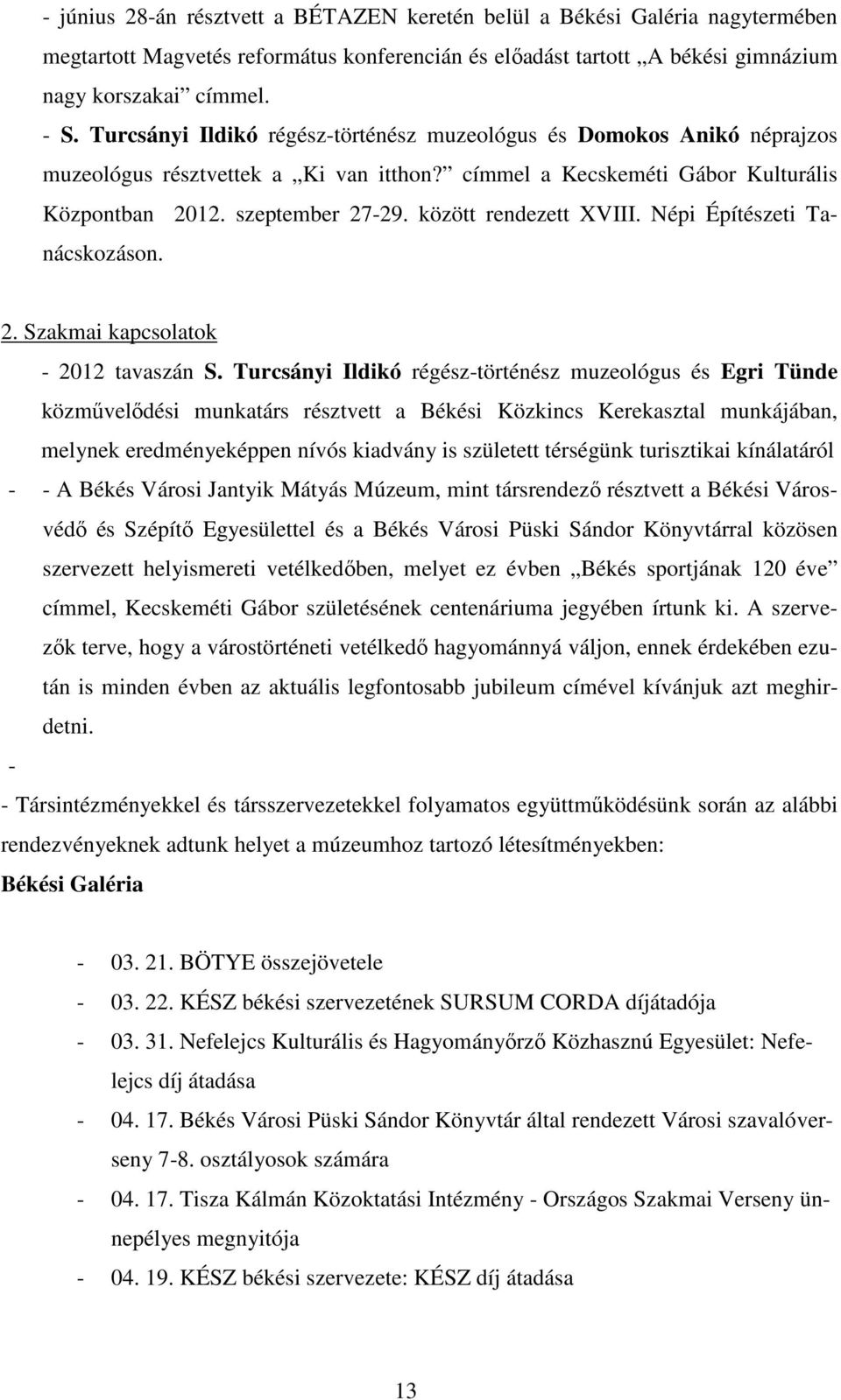 - június 28-án résztvett a BÉTAZEN keretén belül a Békési Galéria nagytermében megtartott Magvetés református konferencián és előadást tartott „A békési gimnázium nagy korszakai” címmel.

- S. Turcsányi Ildikó régész-történész muzeológus és Domokos Anikó néprajzos muzeológus résztvettek a „Ki van itthon?” címmel a Kecskeméti Gábor Kulturális Központban 2012. szeptember 27-29. között rendezett XVIII. Népi Építészeti Tanácskozáson.

2. Szakmai kapcsolatok

- 2012 tavaszán S. Turcsányi Ildikó régész-történész muzeológus és Egri Tünde közművelődési munkatárs résztvett a Békési Közkincs Kerekasztal munkájában, melynek eredményeképpen nívós kiadvány is született térségünk turisztikai kínálatáról

- - A Békés Városi Jantyik Mátyás Múzeum, mint társrendező résztvett a Békési Városvédő és Szépítő Egyesülettel és a Békés Városi Püski Sándor Könyvtárral közösen szervezett helyismereti vetélkedőben, melyet ez évben „Békés sportjának 120 éve” címmel, Kecskeméti Gábor születésének centenáriuma jegyében írtunk ki. A szervezők terve, hogy a várostörténeti vetélkedő hagyománnyá váljon, ennek érdekében ezután is minden évben az aktuális legfontosabb jubileum címével kívánjuk azt meghirdetni.

-

- Társintézményekkel és társszervezetekkel folyamatos együttműködésünk során az alábbi rendezvényeknek adtunk helyet a múzeumhoz tartozó létesítményekben:

Békési Galéria

- 03. 21. BÖTYE összejövetele
- 03. 22. KÉSZ békési szervezetének SURSUM CORDA díjátadója
- 03. 31. Nefelejcs Kulturális és Hagyományőrző Közhasznú Egyesület: Nefelejcs díj átadása
- 04. 17. Békés Városi Püski Sándor Könyvtár által rendezett Városi szavalóverseny 7-8. osztályosok számára
- 04. 17. Tisza Kálmán Közoktatási Intézmény - Országos Szakmai Verseny ünnepélyes megnyitója
- 04. 19. KÉSZ békési szervezete: KÉSZ díj átadása

13